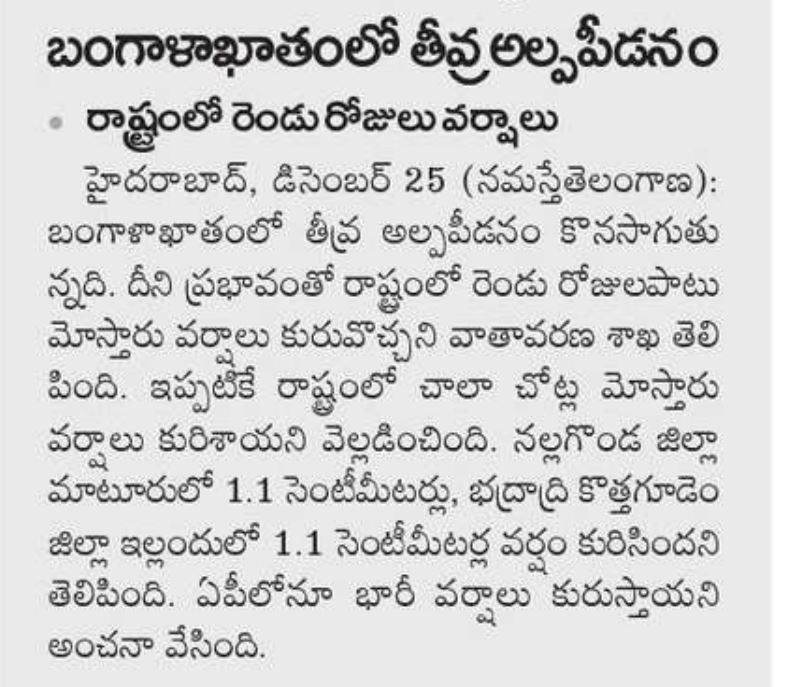 బంగాళాఖాతంలో తీవ్ర అల్పపీడనం

రాష్ట్రంలో రెండు రోజులు వర్షాలు

హైదరాబాద్, డిసెంబర్ 25 (నమస్తేతెలంగాణ): బంగాళాఖాతంలో తీవ్ర అల్పపీడనం కొనసాగుతున్నది. దీని ప్రభావంతో రాష్ట్రంలో రెండు రోజులపాటు మోస్తారు వర్షాలు కురువొచ్చని వాతావరణ శాఖ తెలిపింది. ఇప్పటికే రాష్ట్రంలో చాలా చోట్ల మోస్తారు వర్షాలు కురిశాయని వెల్లడించింది. నల్లగొండ జిల్లా మాటూరులో 1.1 సెంటీమీటర్లు, భద్రాద్రి కొత్తగూడెం జిల్లా ఇల్లందులో 1.1 సెంటీమీటర్ల వర్షం కురిసిందని తెలిపింది. ఏపీలోనూ భారీ వర్షాలు కురుస్తాయని అంచనా వేసింది.